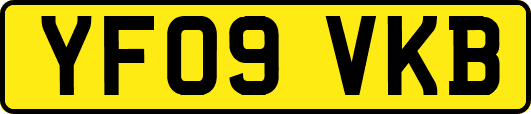 YF09 VKB